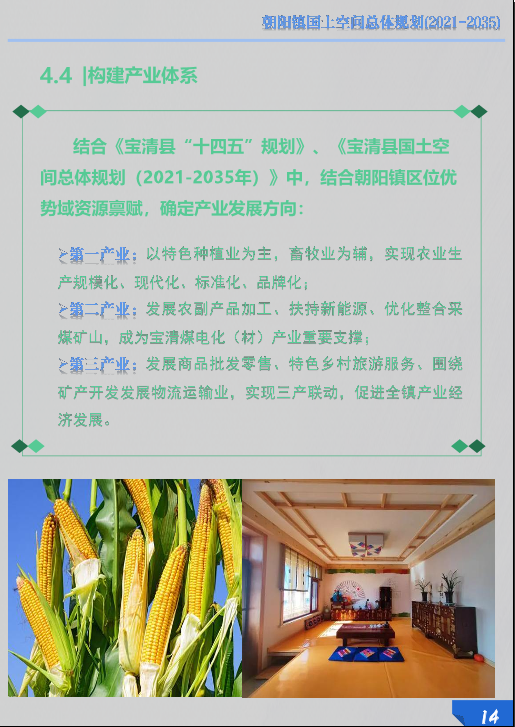 朝阳镇国土空间总体规划(2021-2035)

4.4 |构建产业体系

结合《宝清县“十四五”规划》、《宝清县国土空间总体规划（2021-2035年）》中，结合朝阳镇区位优势域资源禀赋，确定产业发展方向：

➢第一产业：以特色种植业为主，畜牧业为辅，实现农业生产规模化、现代化、标准化、品牌化；

➢第二产业：发展农副产品加工、扶持新能源、优化整合采煤矿山，成为宝清煤电化（材）产业重要支撑；

➢第三产业：发展商品批发零售、特色乡村旅游服务、围绕矿产开发发展物流运输业，实现三产联动，促进全镇产业经济发展。

14